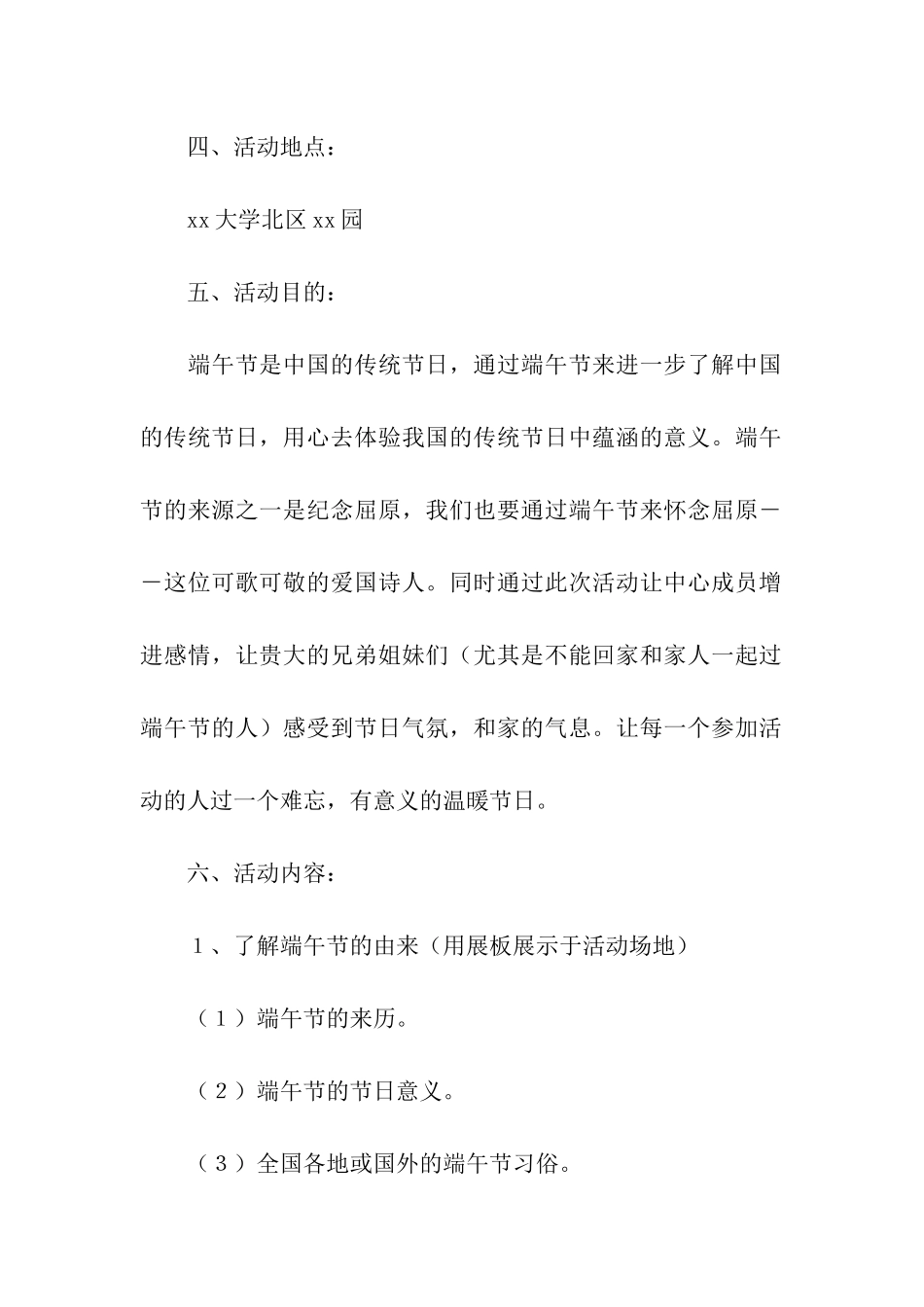 四、活动地点：

xx 大学北区 xx 园

五、活动目的：

端午节是中国的传统节日，通过端午节来进一步了解中国的传统节日，用心去体验我国的传统节日中蕴涵的意义。端午节的来源之一是纪念屈原，我们也要通过端午节来怀念屈原——这位可歌可敬的爱国诗人。同时通过此次活动让中心成员增进感情，让贵大的兄弟姐妹们（尤其是不能回家和家人一起过端午节的人）感受到节日气氛，和家的气息。让每一个参加活动的人过一个难忘，有意义的温暖节日。

六、活动内容：

１、了解端午节的由来（用展板展示于活动场地）

（１）端午节的来历。

（２）端午节的节日意义。

（３）全国各地或国外的端午节习俗。